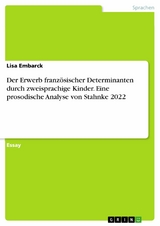 Sprachen

Lisa Embarck

Der Erwerb französischer Determinanten durch zweisprachige Kinder. Eine prosodische Analyse von Stahnke 2022

Essay

GRIN